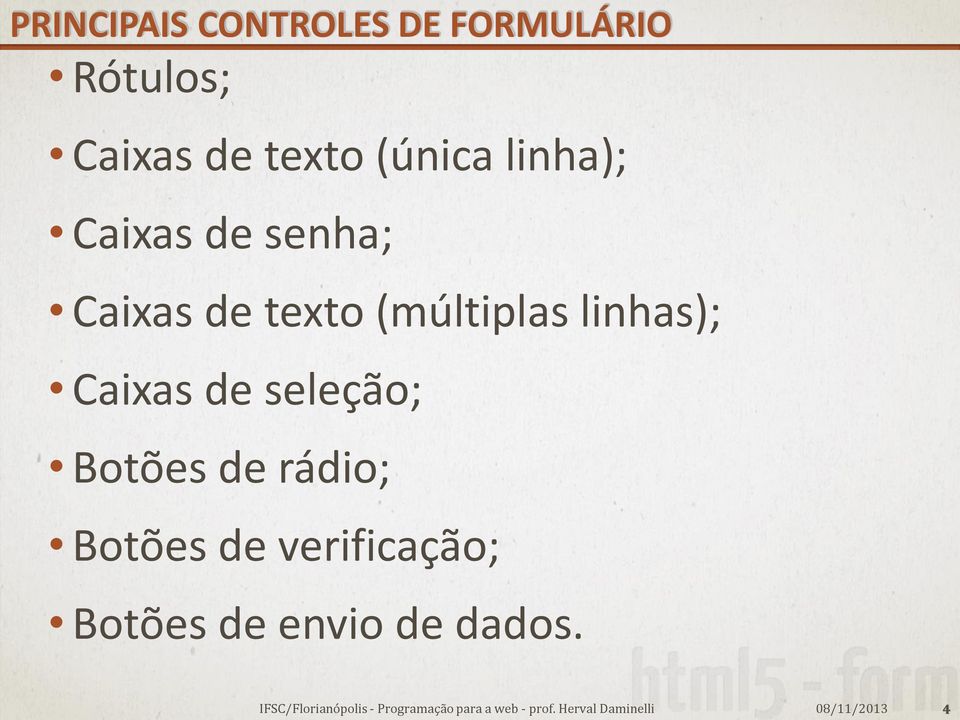 PRINCIPAIS CONTROLES DE FORMULÁRIO

• Rótulos;

• Caixas de texto (única linha);

• Caixas de senha;

• Caixas de texto (múltiplas linhas);

• Caixas de seleção;

• Botões de rádio;

• Botões de verificação;

• Botões de envio de dados.

html5 - form

IFSC/Florianópolis - Programação para a web - prof. Herval Daminelli 08/11/2013 4